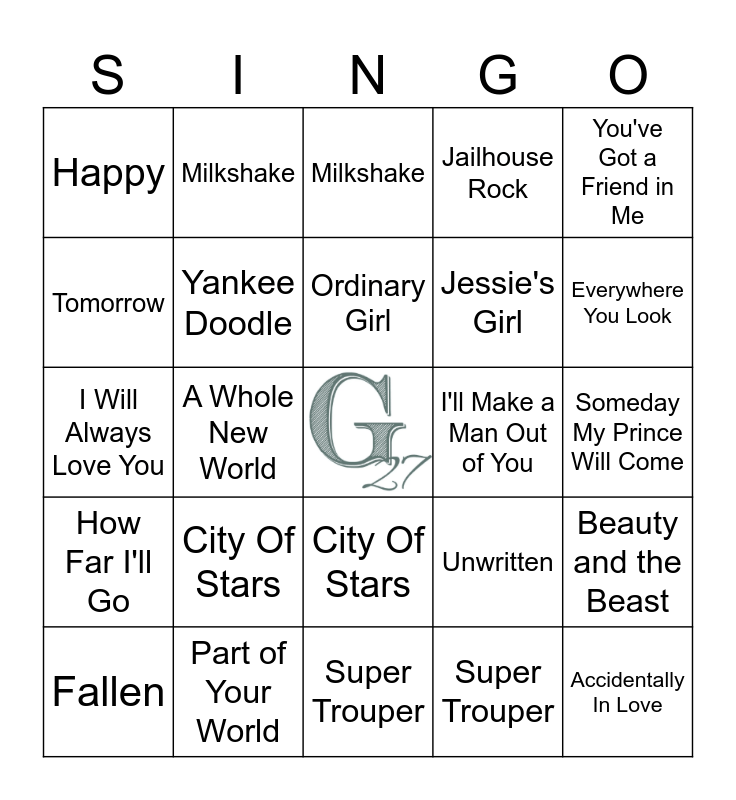 | S | I | N | G | O |
|---|---|---|---|---|
| Happy | Milkshake | Milkshake | Jailhouse Rock | You've Got a Friend in Me |
| Tomorrow | Yankee Doodle | Ordinary Girl | Jessie's Girl | Everywhere You Look |
| I Will Always Love You | A Whole New World | G 27 | I'll Make a Man Out of You | Someday My Prince Will Come |
| How Far I'll Go | City Of Stars | City Of Stars | Unwritten | Beauty and the Beast |
| Fallen | Part of Your World | Super Trouper | Super Trouper | Accidentally In Love |